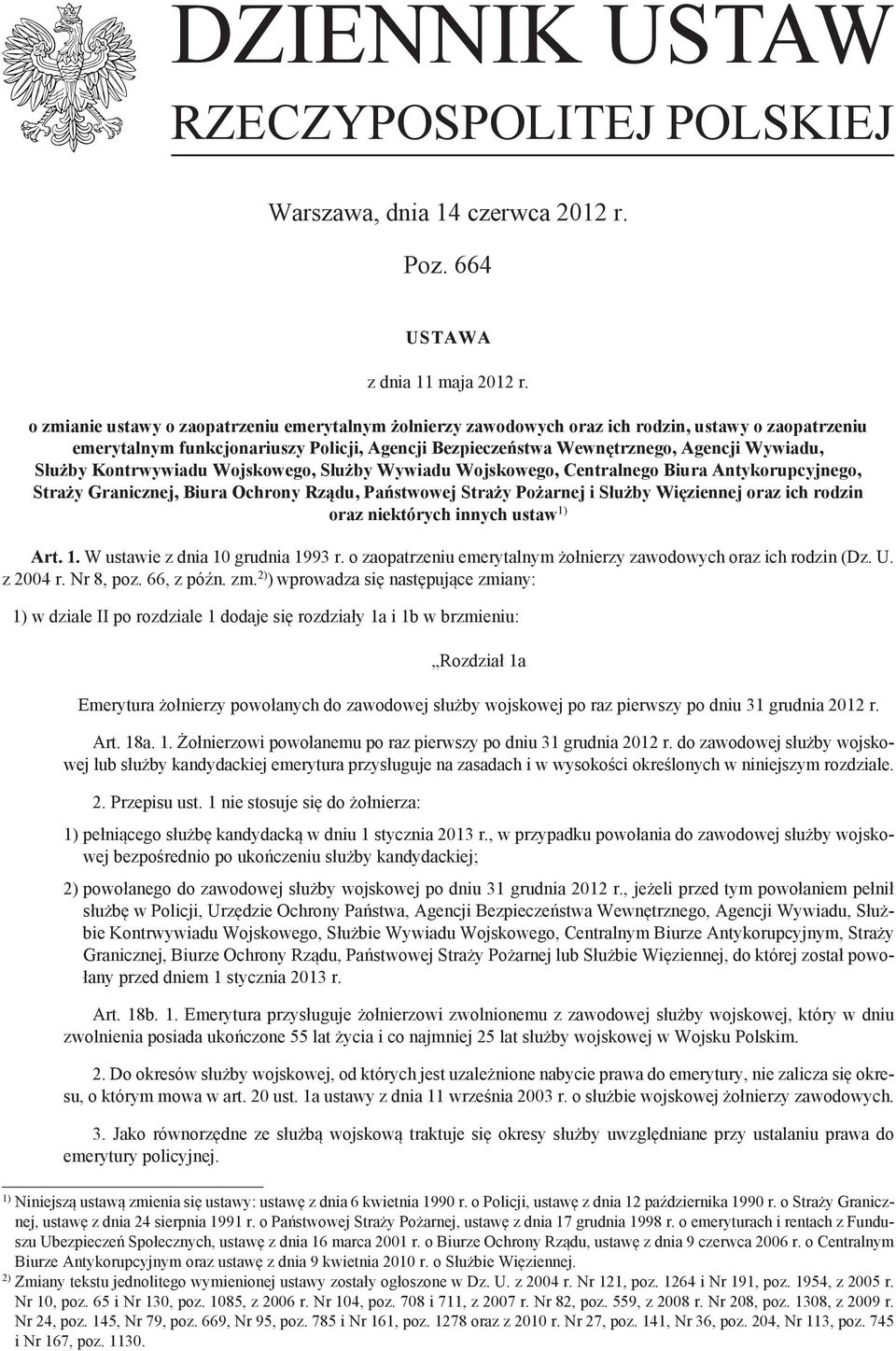 DZIENNIK USTAW
RZECZYPOSPOLITEJ POLSKIEJ

Warszawa, dnia 14 czerwca 2012 r.

Poz. 664

USTAWA

z dnia 11 maja 2012 r.

o zmianie ustawy o zaopatrzeniu emerytalnym żołnierzy zawodowych oraz ich rodzin, ustawy o zaopatrzeniu emerytalnym funkcjonariuszy Policji, Agencji Bezpieczeństwa Wewnętrznego, Agencji Wywiadu, Służby Kontrwywiadu Wojskowego, Służby Wywiadu Wojskowego, Centralnego Biura Antykorupcyjnego, Straży Granicznej, Biura Ochrony Rządu, Państwowej Straży Pożarnej i Służby Więziennej oraz ich rodzin oraz niektórych innych ustaw$^{1)}$

Art. 1. W ustawie z dnia 10 grudnia 1993 r. o zaopatrzeniu emerytalnym żołnierzy zawodowych oraz ich rodzin (Dz. U. z 2004 r. Nr 8, poz. 66, z późn. zm.$^{2)}$) wprowadza się następujące zmiany:

1) w dziale II po rozdziale 1 dodaje się rozdziały 1a i 1b w brzmieniu:

„Rozdział 1a

Emerytura żołnierzy powołanych do zawodowej służby wojskowej po raz pierwszy po dniu 31 grudnia 2012 r.

Art. 18a. 1. Żołnierzowi powołanemu po raz pierwszy po dniu 31 grudnia 2012 r. do zawodowej służby wojskowej lub służby kandydackiej emerytura przysługuje na zasadach i w wysokości określonych w niniejszym rozdziale.

2. Przepisu ust. 1 nie stosuje się do żołnierza:

1) pełniącego służbę kandydacką w dniu 1 stycznia 2013 r., w przypadku powołania do zawodowej służby wojskowej bezpośrednio po ukończeniu służby kandydackiej;

2) powołanego do zawodowej służby wojskowej po dniu 31 grudnia 2012 r., jeżeli przed tym powołaniem pełnił służbę w Policji, Urzędzie Ochrony Państwa, Agencji Bezpieczeństwa Wewnętrznego, Agencji Wywiadu, Służbie Kontrwywiadu Wojskowego, Służbie Wywiadu Wojskowego, Centralnym Biurze Antykorupcyjnym, Straży Granicznej, Biurze Ochrony Rządu, Państwowej Straży Pożarnej lub Służbie Więziennej, do której został powołany przed dniem 1 stycznia 2013 r.

Art. 18b. 1. Emerytura przysługuje żołnierzowi zwolnionemu z zawodowej służby wojskowej, który w dniu zwolnienia posiada ukończone 55 lat życia i co najmniej 25 lat służby wojskowej w Wojsku Polskim.

2. Do okresów służby wojskowej, od których jest uzależnione nabycie prawa do emerytury, nie zalicza się okresu, o którym mowa w art. 20 ust. 1a ustawy z dnia 11 września 2003 r. o służbie wojskowej żołnierzy zawodowych.

3. Jako równorzędne ze służbą wojskową traktuje się okresy służby uwzględniane przy ustalaniu prawa do emerytury policyjnej.

$^{1)}$ Niniejszą ustawą zmienia się ustawy: ustawę z dnia 6 kwietnia 1990 r. o Policji, ustawę z dnia 12 października 1990 r. o Straży Granicznej, ustawę z dnia 24 sierpnia 1991 r. o Państwowej Straży Pożarnej, ustawę z dnia 17 grudnia 1998 r. o emeryturach i rentach z Funduszu Ubezpieczeń Społecznych, ustawę z dnia 16 marca 2001 r. o Biurze Ochrony Rządu, ustawę z dnia 9 czerwca 2006 r. o Centralnym Biurze Antykorupcyjnym oraz ustawę z dnia 9 kwietnia 2010 r. o Służbie Więziennej.

$^{2)}$ Zmiany tekstu jednolitego wymienionej ustawy zostały ogłoszone w Dz. U. z 2004 r. Nr 121, poz. 1264 i Nr 191, poz. 1954, z 2005 r. Nr 10, poz. 65 i Nr 130, poz. 1085, z 2006 r. Nr 104, poz. 708 i 711, z 2007 r. Nr 82, poz. 559, z 2008 r. Nr 208, poz. 1308, z 2009 r. Nr 24, poz. 145, Nr 79, poz. 669, Nr 95, poz. 785 i Nr 161, poz. 1278 oraz z 2010 r. Nr 27, poz. 141, Nr 36, poz. 204, Nr 113, poz. 745 i Nr 167, poz. 1130.